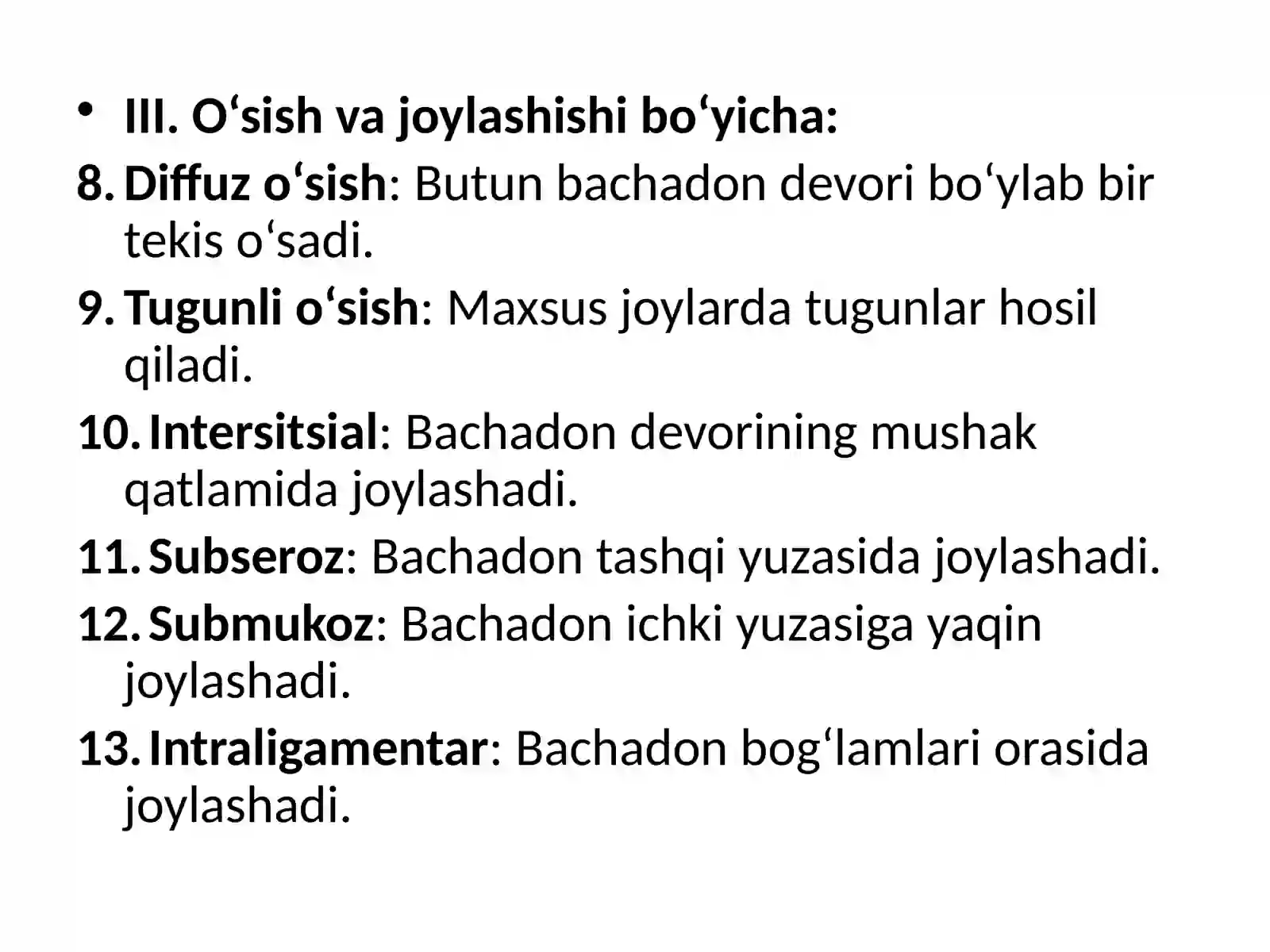 • III. O‘sish va joylashishi bo‘yicha:

8. Diffuz o‘sish: Butun bachadon devori bo‘ylab bir tekis o‘sadi.

9. Tugunli o‘sish: Maxsus joylarda tugunlar hosil qiladi.

10. Intersitsial: Bachadon devorining mushak qatlamida joylashadi.

11. Subseroz: Bachadon tashqi yuzasida joylashadi.

12. Submukoz: Bachadon ichki yuzasiga yaqin joylashadi.

13. Intraligamentar: Bachadon bog‘lamlari orasida joylashadi.